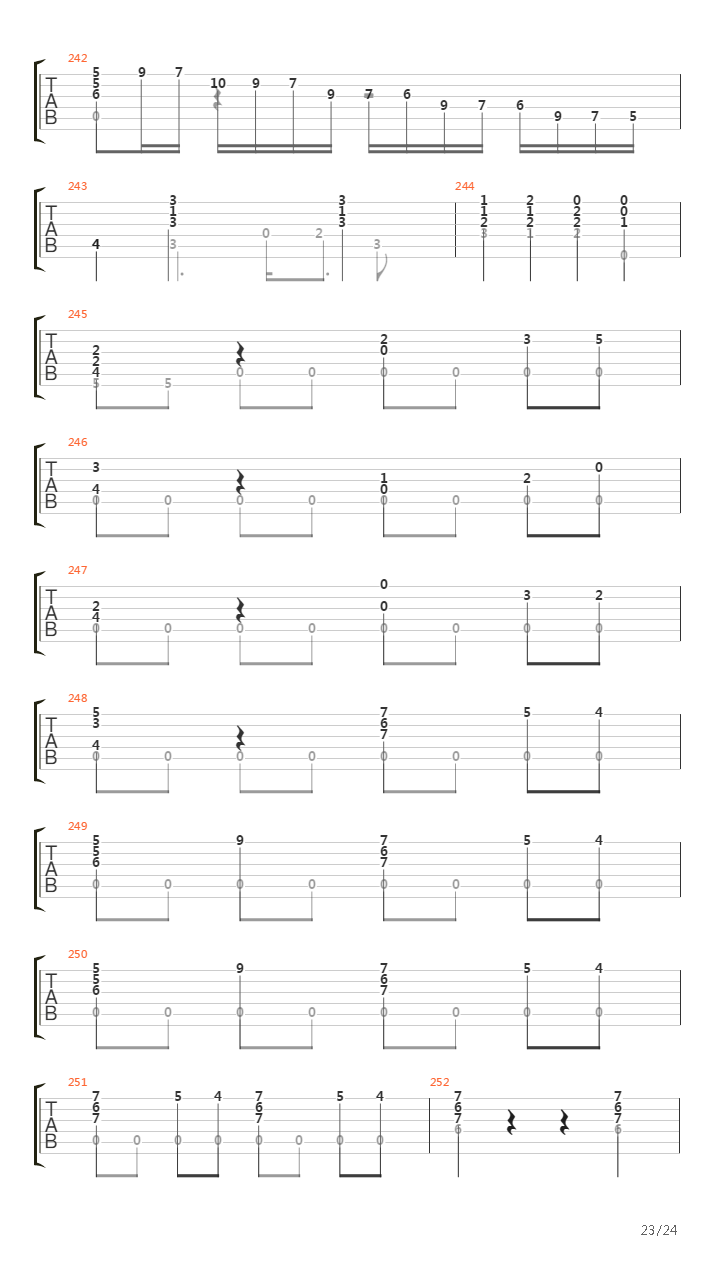 242
T
A
B
5
5
6
0
9
7
10
9
7
9
7
6
9
7
6
9
7
5

243
T
A
B
4
3
1
3
3
0
2
3
1
3
3

244
1
1
2
3
2
1
2
1
0
2
2
2
0
0
1
0

245
T
A
B
2
2
4
5
5
0
0
2
0
0
0
3
0
5
0

246
T
A
B
3
4
0
0
0
0
1
0
0
0
2
0
0
0

247
T
A
B
2
4
0
0
0
0
0
0
0
0
3
0
2
0

248
T
A
B
5
3
4
0
0
0
0
7
6
7
0
0
5
0
4
0

249
T
A
B
5
5
6
0
0
9
0
0
7
6
7
0
0
5
0
4
0

250
T
A
B
5
5
6
0
0
9
0
0
7
6
7
0
0
5
0
4
0

251
T
A
B
7
6
7
0
0
5
0
4
0
7
6
7
0
0
5
0
4
0

252
7
6
7
6
7
6
7
6

23/24